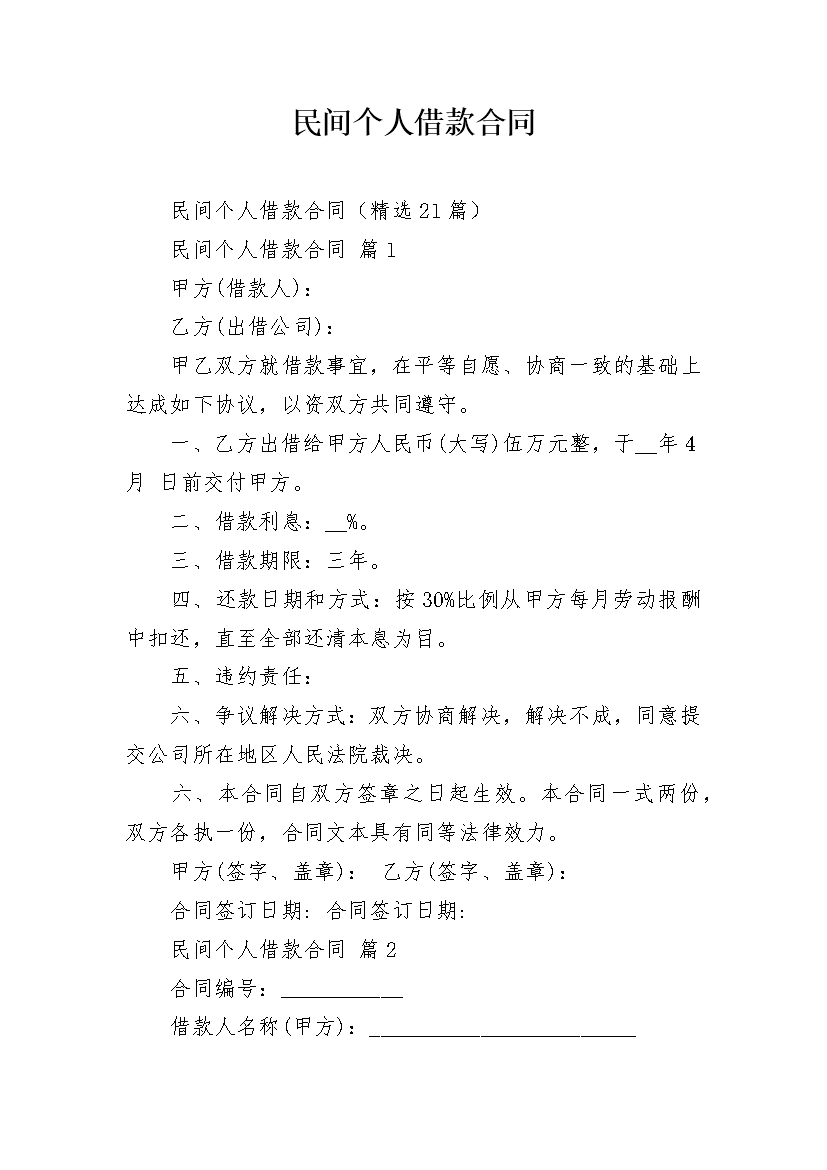 民间个人借款合同

民间个人借款合同（精选21篇）

民间个人借款合同 篇1

甲方(借款人)：

乙方(出借公司)：

甲乙双方就借款事宜，在平等自愿、协商一致的基础上达成如下协议，以资双方共同遵守。

一、乙方出借给甲方人民币(大写)伍万元整，于__年4月 日前交付甲方。

二、借款利息：__%。

三、借款期限：三年。

四、还款日期和方式：按30%比例从甲方每月劳动报酬中扣还，直至全部还清本息为目。

五、违约责任：

六、争议解决方式：双方协商解决，解决不成，同意提交公司所在地区人民法院裁决。

六、本合同自双方签章之日起生效。本合同一式两份，双方各执一份，合同文本具有同等法律效力。

甲方(签字、盖章)： 乙方(签字、盖章)：

合同签订日期: 合同签订日期:

民间个人借款合同 篇2

合同编号：____________

借款人名称(甲方)：__________________________